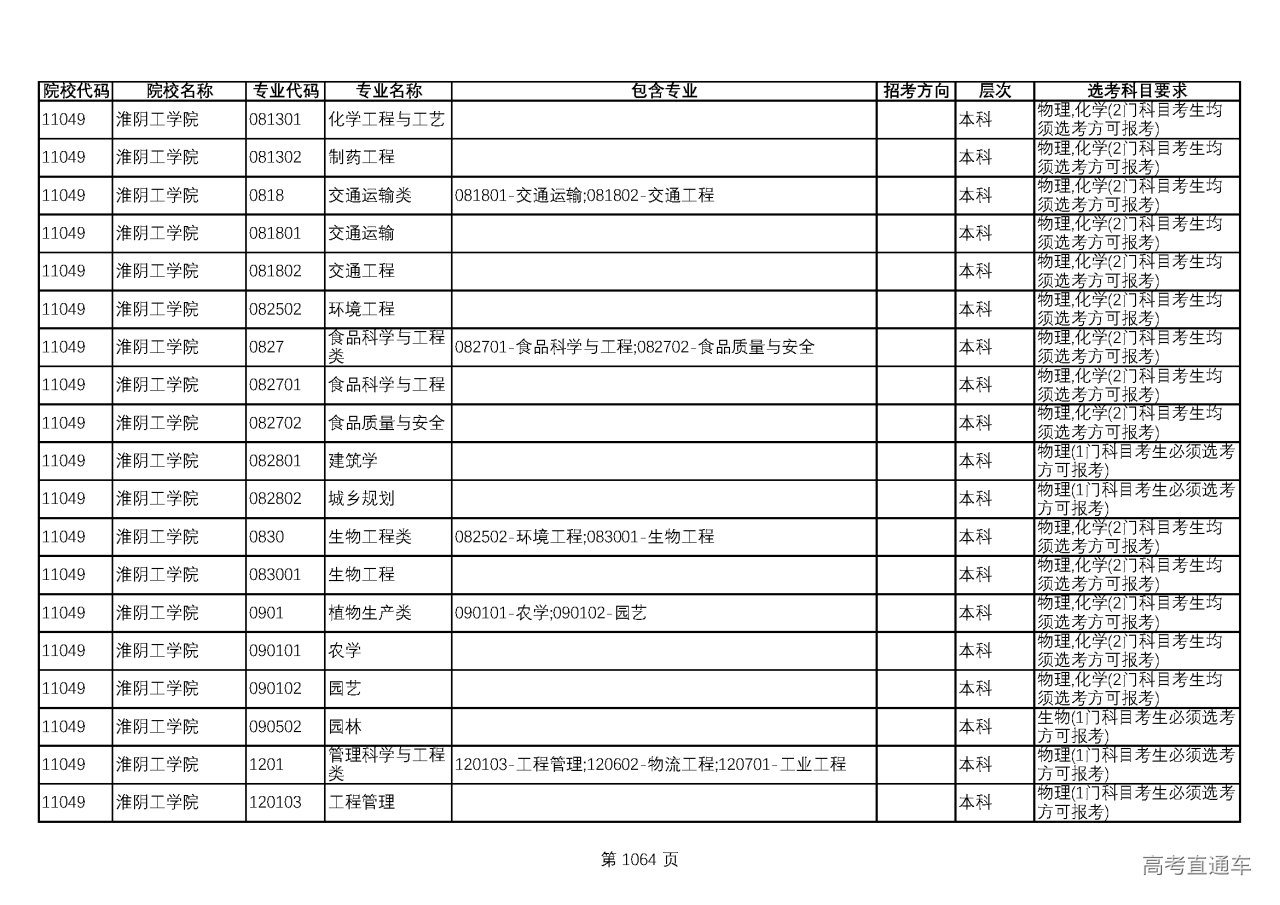 | 院校代码 | 院校名称 | 专业代码 | 专业名称 | 包含专业 | 招考方向 | 层次 | 选考科目要求 |
|---|---|---|---|---|---|---|---|
| 11049 | 淮阴工学院 | 081301 | 化学工程与工艺 | | | 本科 | 物理,化学(2门科目考生均须选考方可报考) |
| 11049 | 淮阴工学院 | 081302 | 制药工程 | | | 本科 | 物理,化学(2门科目考生均须选考方可报考) |
| 11049 | 淮阴工学院 | 0818 | 交通运输类 | 081801-交通运输;081802-交通工程 | | 本科 | 物理,化学(2门科目考生均须选考方可报考) |
| 11049 | 淮阴工学院 | 081801 | 交通运输 | | | 本科 | 物理,化学(2门科目考生均须选考方可报考) |
| 11049 | 淮阴工学院 | 081802 | 交通工程 | | | 本科 | 物理,化学(2门科目考生均须选考方可报考) |
| 11049 | 淮阴工学院 | 082502 | 环境工程 | | | 本科 | 物理,化学(2门科目考生均须选考方可报考) |
| 11049 | 淮阴工学院 | 0827 | 食品科学与工程类 | 082701-食品科学与工程;082702-食品质量与安全 | | 本科 | 物理,化学(2门科目考生均须选考方可报考) |
| 11049 | 淮阴工学院 | 082701 | 食品科学与工程 | | | 本科 | 物理,化学(2门科目考生均须选考方可报考) |
| 11049 | 淮阴工学院 | 082702 | 食品质量与安全 | | | 本科 | 物理,化学(2门科目考生均须选考方可报考) |
| 11049 | 淮阴工学院 | 082801 | 建筑学 | | | 本科 | 物理(1门科目考生必须选考方可报考) |
| 11049 | 淮阴工学院 | 082802 | 城乡规划 | | | 本科 | 物理(1门科目考生必须选考方可报考) |
| 11049 | 淮阴工学院 | 0830 | 生物工程类 | 082502-环境工程;083001-生物工程 | | 本科 | 物理,化学(2门科目考生均须选考方可报考) |
| 11049 | 淮阴工学院 | 083001 | 生物工程 | | | 本科 | 物理,化学(2门科目考生均须选考方可报考) |
| 11049 | 淮阴工学院 | 0901 | 植物生产类 | 090101-农学;090102-园艺 | | 本科 | 物理,化学(2门科目考生均须选考方可报考) |
| 11049 | 淮阴工学院 | 090101 | 农学 | | | 本科 | 物理,化学(2门科目考生均须选考方可报考) |
| 11049 | 淮阴工学院 | 090102 | 园艺 | | | 本科 | 物理,化学(2门科目考生均须选考方可报考) |
| 11049 | 淮阴工学院 | 090502 | 园林 | | | 本科 | 生物(1门科目考生必须选考方可报考) |
| 11049 | 淮阴工学院 | 1201 | 管理科学与工程类 | 120103-工程管理;120602-物流工程;120701-工业工程 | | 本科 | 物理(1门科目考生必须选考方可报考) |
| 11049 | 淮阴工学院 | 120103 | 工程管理 | | | 本科 | 物理(1门科目考生必须选考方可报考) |

第 1064 页

高考直通车